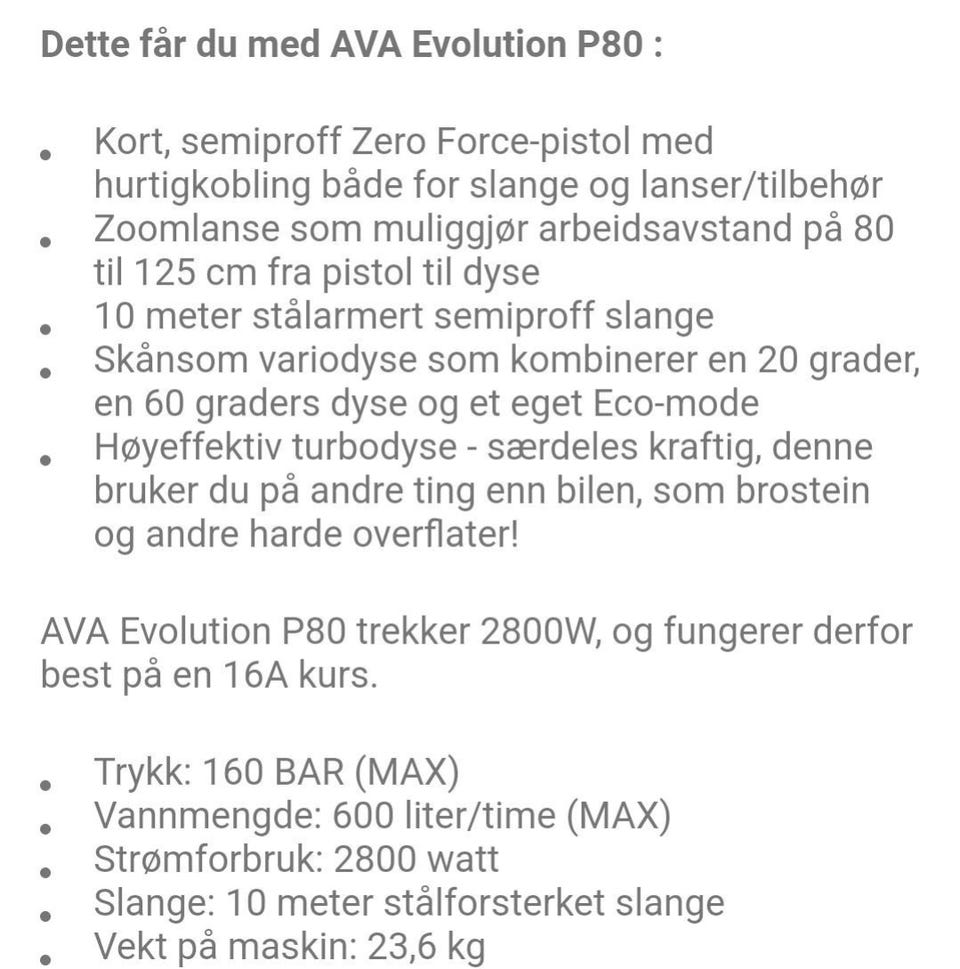 Dette får du med AVA Evolution P80 :

- Kort, semiproff Zero Force-pistol med hurtigkobling både for slange og lanser/tilbehør
- Zoomlanse som muliggjør arbeidsavstand på 80 til 125 cm fra pistol til dyse
- 10 meter stålarmert semiproff slange
- Skånsom variodyse som kombinerer en 20 grader, en 60 graders dyse og et eget Eco-mode
- Høyeffektiv turbodyse - særdeles kraftig, denne bruker du på andre ting enn bilen, som brostein og andre harde overflater!

AVA Evolution P80 trekker 2800W, og fungerer derfor best på en 16A kurs.

- Trykk: 160 BAR (MAX)
- Vannmengde: 600 liter/time (MAX)
- Strømforbruk: 2800 watt
- Slange: 10 meter stålforsterket slange
- Vekt på maskin: 23,6 kg